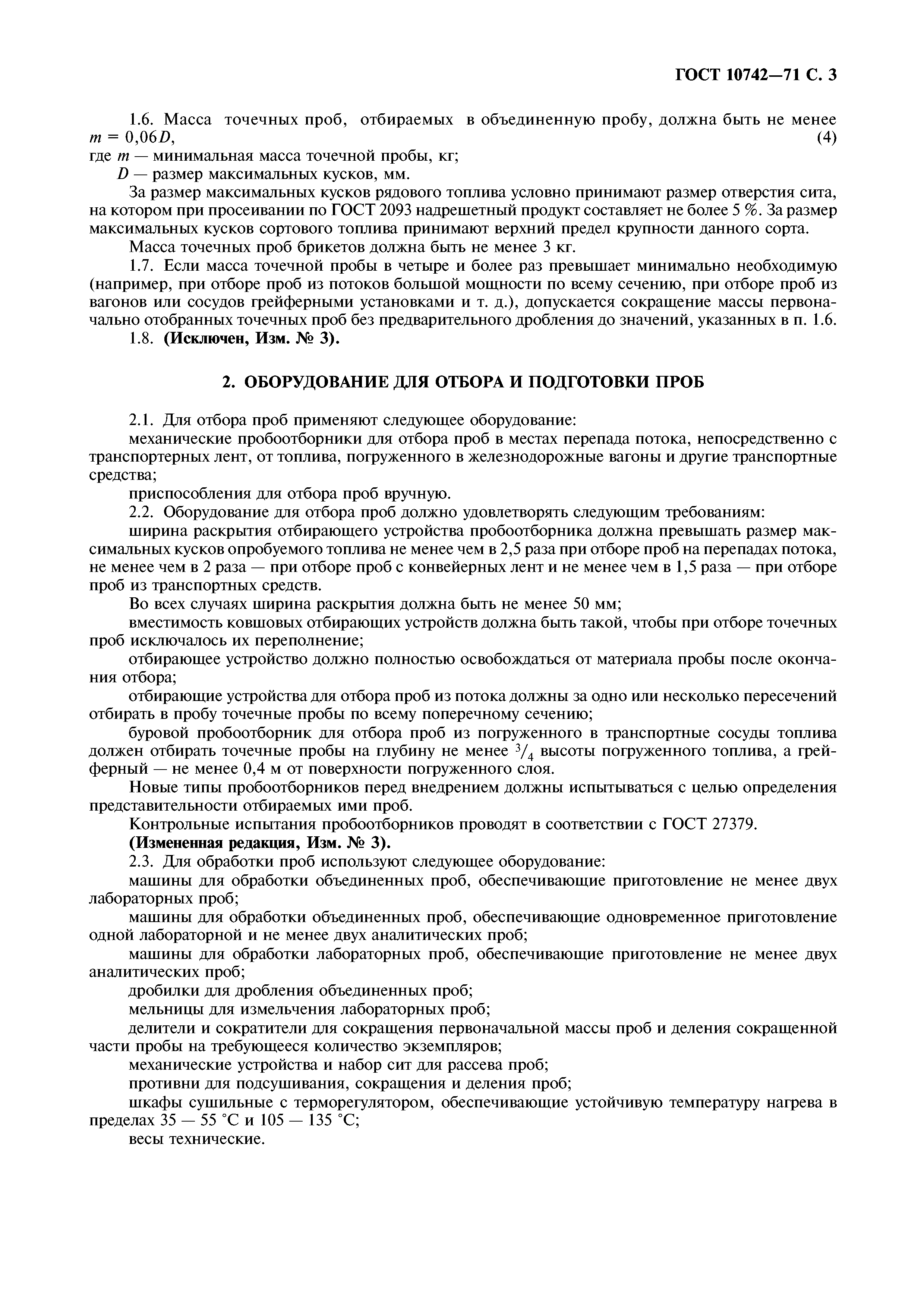 ГОСТ 10742—71 С. 3

1.6. Масса точечных проб, отбираемых в объединенную пробу, должна быть не менее
$m = 0,06D$, (4)
где $m$ — минимальная масса точечной пробы, кг;
$D$ — размер максимальных кусков, мм.

За размер максимальных кусков рядового топлива условно принимают размер отверстия сита, на котором при просеивании по ГОСТ 2093 надрешетный продукт составляет не более 5 %. За размер максимальных кусков сортового топлива принимают верхний предел крупности данного сорта.

Масса точечных проб брикетов должна быть не менее 3 кг.

1.7. Если масса точечной пробы в четыре и более раз превышает минимально необходимую (например, при отборе проб из потоков большой мощности по всему сечению, при отборе проб из вагонов или сосудов грейферными установками и т. д.), допускается сокращение массы первоначально отобранных точечных проб без предварительного дробления до значений, указанных в п. 1.6.

1.8. (Исключен, Изм. № 3).

2. ОБОРУДОВАНИЕ ДЛЯ ОТБОРА И ПОДГОТОВКИ ПРОБ

2.1. Для отбора проб применяют следующее оборудование:

механические пробоотборники для отбора проб в местах перепада потока, непосредственно с транспортерных лент, от топлива, погруженного в железнодорожные вагоны и другие транспортные средства;

приспособления для отбора проб вручную.

2.2. Оборудование для отбора проб должно удовлетворять следующим требованиям:

ширина раскрытия отбирающего устройства пробоотборника должна превышать размер максимальных кусков опробуемого топлива не менее чем в 2,5 раза при отборе проб на перепадах потока, не менее чем в 2 раза — при отборе проб с конвейерных лент и не менее чем в 1,5 раза — при отборе проб из транспортных средств.

Во всех случаях ширина раскрытия должна быть не менее 50 мм;

вместимость ковшовых отбирающих устройств должна быть такой, чтобы при отборе точечных проб исключалось их переполнение;

отбирающее устройство должно полностью освобождаться от материала пробы после окончания отбора;

отбирающие устройства для отбора проб из потока должны за одно или несколько пересечений отбирать в пробу точечные пробы по всему поперечному сечению;

буровой пробоотборник для отбора проб из погруженного в транспортные сосуды топлива должен отбирать точечные пробы на глубину не менее $^3/_4$ высоты погруженного топлива, а грейферный — не менее 0,4 м от поверхности погруженного слоя.

Новые типы пробоотборников перед внедрением должны испытываться с целью определения представительности отбираемых ими проб.

Контрольные испытания пробоотборников проводят в соответствии с ГОСТ 27379.

(Измененная редакция, Изм. № 3).

2.3. Для обработки проб используют следующее оборудование:

машины для обработки объединенных проб, обеспечивающие приготовление не менее двух лабораторных проб;

машины для обработки объединенных проб, обеспечивающие одновременное приготовление одной лабораторной и не менее двух аналитических проб;

машины для обработки лабораторных проб, обеспечивающие приготовление не менее двух аналитических проб;

дробилки для дробления объединенных проб;

мельницы для измельчения лабораторных проб;

делители и сократители для сокращения первоначальной массы проб и деления сокращенной части пробы на требующееся количество экземпляров;

механические устройства и набор сит для рассева проб;

противни для подсушивания, сокращения и деления проб;

шкафы сушильные с терморегулятором, обеспечивающие устойчивую температуру нагрева в пределах 35 — 55 °С и 105 — 135 °С;

весы технические.